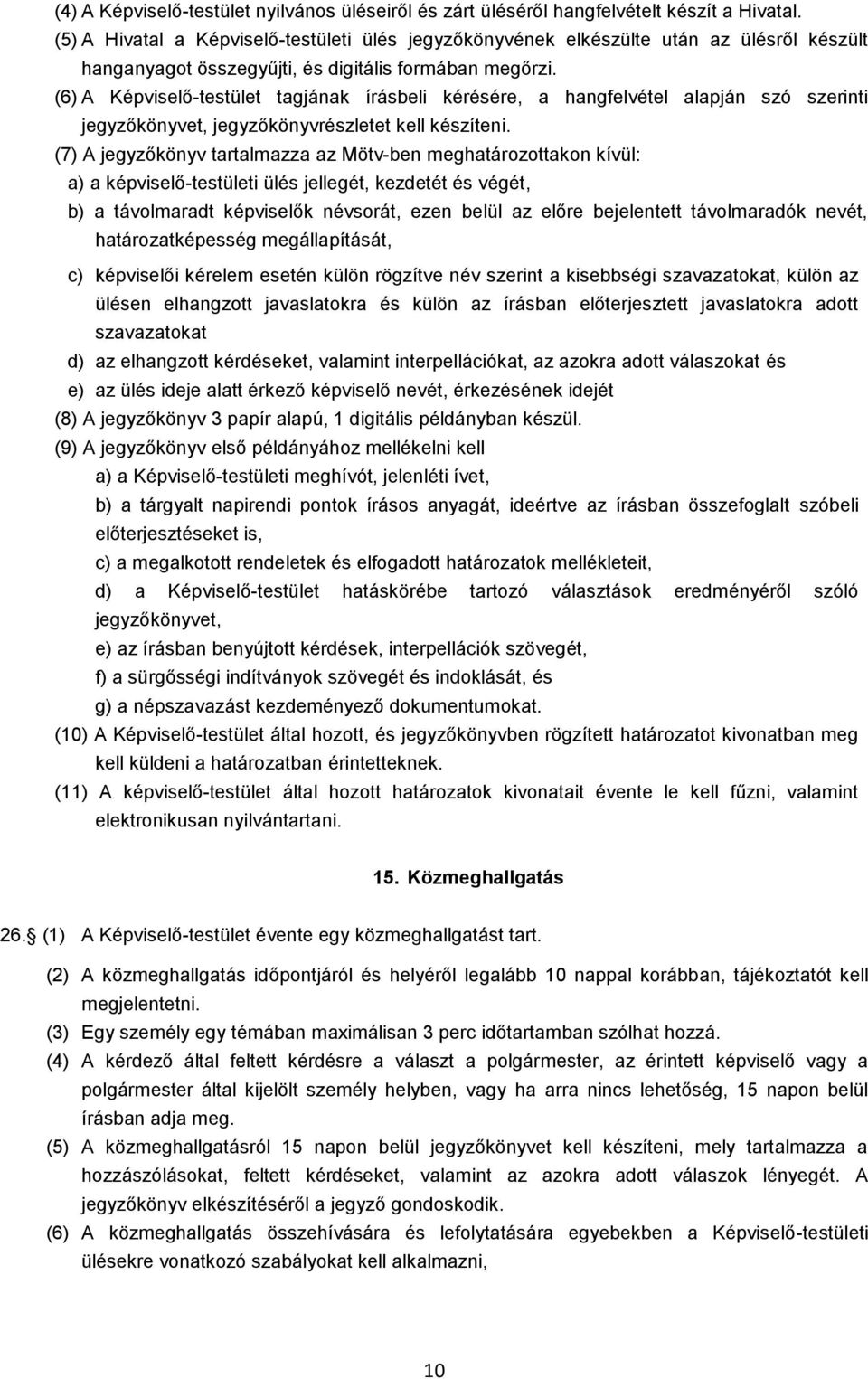 (4) A Képviselő-testület nyilvános üléseiről és zárt üléséről hangfelvételt készít a Hivatal.
(5) A Hivatal a Képviselő-testületi ülés jegyzőkönyvének elkészülte után az ülésről készült hanganyagot összegyűjti, és digitális formában megőrzi.
(6) A Képviselő-testület tagjának írásbeli kérésére, a hangfelvétel alapján szó szerinti jegyzőkönyvet, jegyzőkönyvrészletet kell készíteni.
(7) A jegyzőkönyv tartalmazza az Mötv-ben meghatározottakon kívül:
a) a képviselő-testületi ülés jellegét, kezdetét és végét,
b) a távolmaradt képviselők névsorát, ezen belül az előre bejelentett távolmaradók nevét, határozatképesség megállapítását,
c) képviselői kérelem esetén külön rögzítve név szerint a kisebbségi szavazatokat, külön az ülésen elhangzott javaslatokra és külön az írásban előterjesztett javaslatokra adott szavazatokat
d) az elhangzott kérdéseket, valamint interpellációkat, az azokra adott válaszokat és
e) az ülés ideje alatt érkező képviselő nevét, érkezésének idejét
(8) A jegyzőkönyv 3 papír alapú, 1 digitális példányban készül.
(9) A jegyzőkönyv első példányához mellékelni kell
a) a Képviselő-testületi meghívót, jelenléti ívet,
b) a tárgyalt napirendi pontok írásos anyagát, ideértve az írásban összefoglalt szóbeli előterjesztéseket is,
c) a megalkotott rendeletek és elfogadott határozatok mellékleteit,
d) a Képviselő-testület hatáskörébe tartozó választások eredményéről szóló jegyzőkönyvet,
e) az írásban benyújtott kérdések, interpellációk szövegét,
f) a sürgősségi indítványok szövegét és indoklását, és
g) a népszavazást kezdeményező dokumentumokat.
(10) A Képviselő-testület által hozott, és jegyzőkönyvben rögzített határozatot kivonatban meg kell küldeni a határozatban érintetteknek.
(11) A képviselő-testület által hozott határozatok kivonatait évente le kell fűzni, valamint elektronikusan nyilvántartani.

15. Közmeghallgatás

26. (1) A Képviselő-testület évente egy közmeghallgatást tart.
(2) A közmeghallgatás időpontjáról és helyéről legalább 10 nappal korábban, tájékoztatót kell megjelentetni.
(3) Egy személy egy témában maximálisan 3 perc időtartamban szólhat hozzá.
(4) A kérdező által feltett kérdésre a választ a polgármester, az érintett képviselő vagy a polgármester által kijelölt személy helyben, vagy ha arra nincs lehetőség, 15 napon belül írásban adja meg.
(5) A közmeghallgatásról 15 napon belül jegyzőkönyvet kell készíteni, mely tartalmazza a hozzászólásokat, feltett kérdéseket, valamint az azokra adott válaszok lényegét. A jegyzőkönyv elkészítéséről a jegyző gondoskodik.
(6) A közmeghallgatás összehívására és lefolytatására egyebekben a Képviselő-testületi ülésekre vonatkozó szabályokat kell alkalmazni,

10